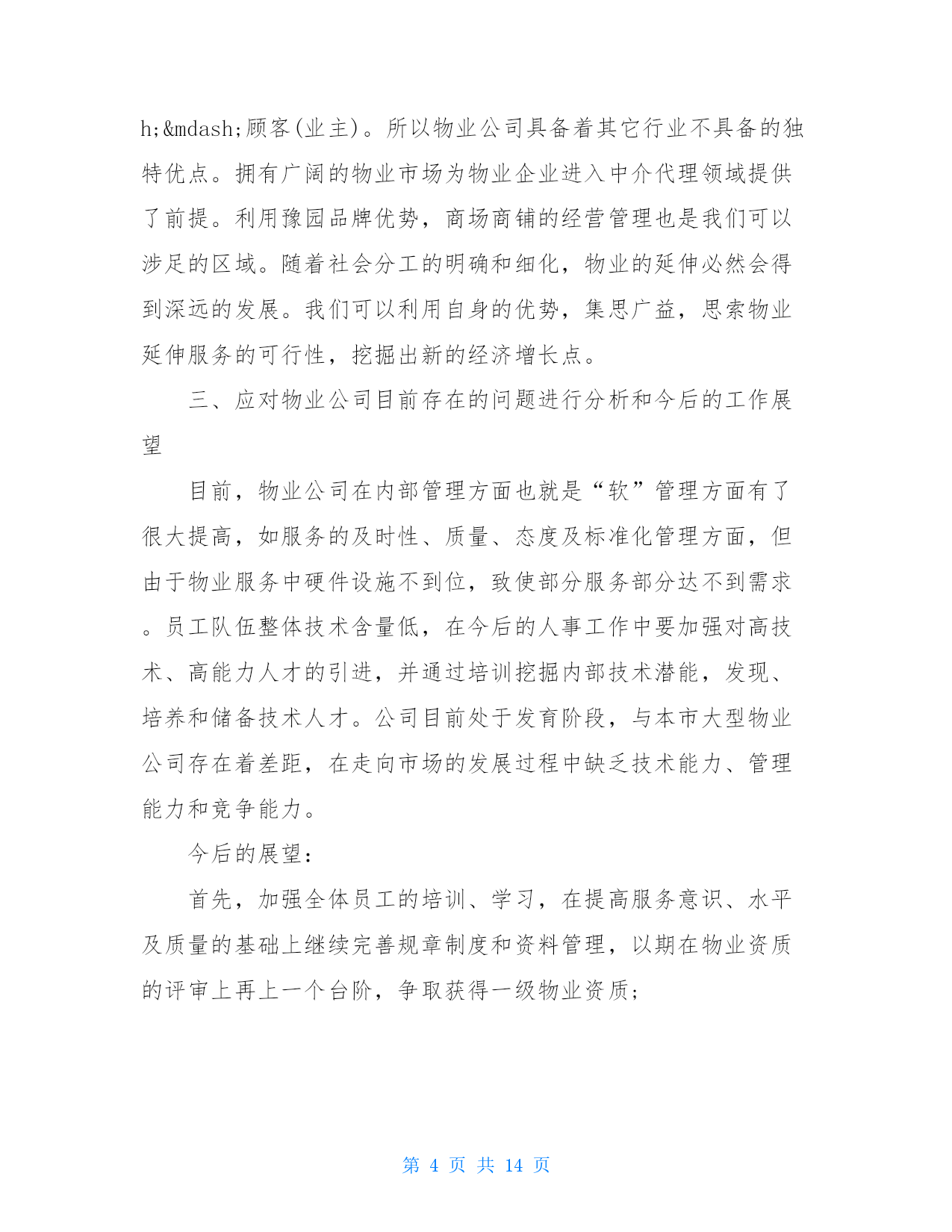 h;&mdash;顾客(业主)。所以物业公司具备着其它行业不具备的独特优点。拥有广阔的物业市场为物业企业进入中介代理领域提供了前提。利用豫园品牌优势，商场商铺的经营管理也是我们可以涉足的区域。随着社会分工的明确和细化，物业的延伸必然会得到深远的发展。我们可以利用自身的优势，集思广益，思索物业延伸服务的可行性，挖掘出新的经济增长点。

三、应对物业公司目前存在的问题进行分析和今后的工作展望

目前，物业公司在内部管理方面也就是“软”管理方面有了很大提高，如服务的及时性、质量、态度及标准化管理方面，但由于物业服务中硬件设施不到位，致使部分服务部分达不到需求。员工队伍整体技术含量低，在今后的人事工作中要加强对高技术、高能力人才的引进，并通过培训挖掘内部技术潜能，发现、培养和储备技术人才。公司目前处于发育阶段，与本市大型物业公司存在着差距，在走向市场的发展过程中缺乏技术能力、管理能力和竞争能力。

今后的展望：

首先，加强全体员工的培训、学习，在提高服务意识、水平及质量的基础上继续完善规章制度和资料管理，以期在物业资质的评审上再上一个台阶，争取获得一级物业资质;

第 4 页 共 14 页